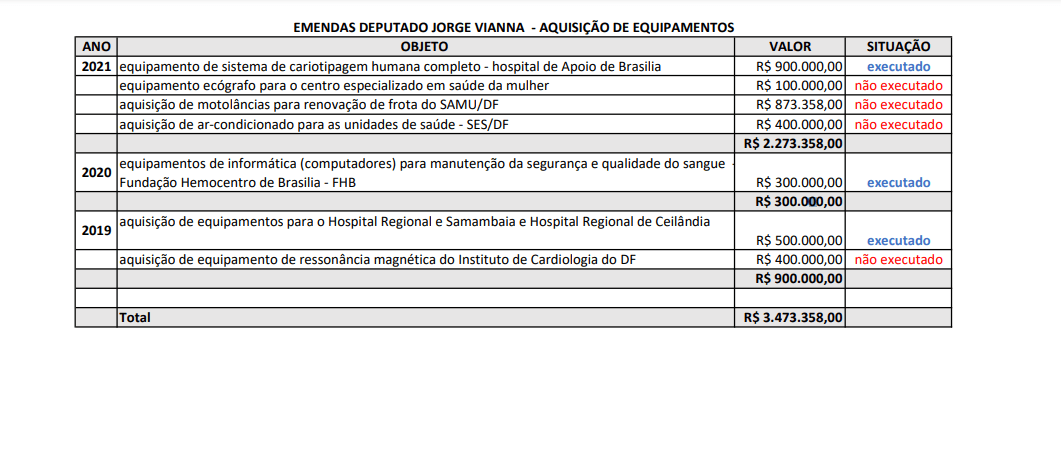 EMENDAS DEPUTADO JORGE VIANNA - AQUISIÇÃO DE EQUIPAMENTOS

| ANO | OBJETO | VALOR | SITUAÇÃO |
|---|---|---|---|
| 2021 | equipamento de sistema de cariotipagem humana completo - hospital de Apoio de Brasilia | R$ 900.000,00 | executado |
| | equipamento ecógrafo para o centro especializado em saúde da mulher | R$ 100.000,00 | não executado |
| | aquisição de motolâncias para renovação de frota do SAMU/DF | R$ 873.358,00 | não executado |
| | aquisição de ar-condicionado para as unidades de saúde - SES/DF | R$ 400.000,00 | não executado |
| | | R$ 2.273.358,00 | |
| 2020 | equipamentos de informática (computadores) para manutenção da segurança e qualidade do sangue - Fundação Hemocentro de Brasilia - FHB | R$ 300.000,00 | executado |
| | | R$ 300.000,00 | |
| 2019 | aquisição de equipamentos para o Hospital Regional e Samambaia e Hospital Regional de Ceilândia | R$ 500.000,00 | executado |
| | aquisição de equipamento de ressonância magnética do Instituto de Cardiologia do DF | R$ 400.000,00 | não executado |
| | | R$ 900.000,00 | |
| | | | |
| | Total | R$ 3.473.358,00 | |